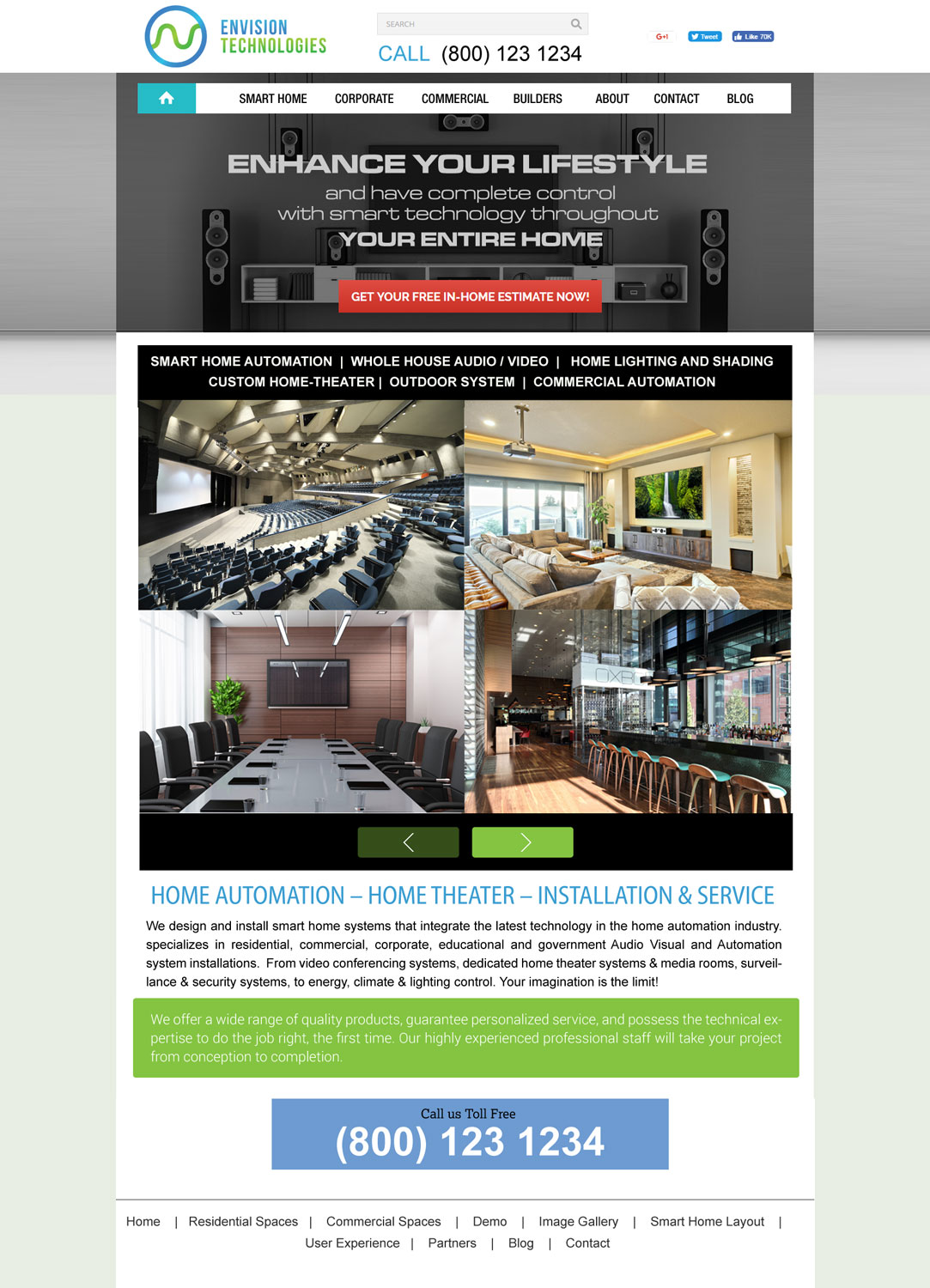 ENVISION
TECHNOLOGIES

SEARCH

CALL (800) 123 1234

G+1 Tweet Like 70K

SMART HOME CORPORATE COMMERCIAL BUILDERS ABOUT CONTACT BLOG

ENHANCE YOUR LIFESTYLE
and have complete control
with smart technology throughout
YOUR ENTIRE HOME

GET YOUR FREE IN-HOME ESTIMATE NOW!

SMART HOME AUTOMATION | WHOLE HOUSE AUDIO / VIDEO | HOME LIGHTING AND SHADING
CUSTOM HOME-THEATER | OUTDOOR SYSTEM | COMMERCIAL AUTOMATION

HOME AUTOMATION – HOME THEATER – INSTALLATION & SERVICE

We design and install smart home systems that integrate the latest technology in the home automation industry. specializes in residential, commercial, corporate, educational and government Audio Visual and Automation system installations. From video conferencing systems, dedicated home theater systems & media rooms, surveillance & security systems, to energy, climate & lighting control. Your imagination is the limit!

We offer a wide range of quality products, guarantee personalized service, and possess the technical expertise to do the job right, the first time. Our highly experienced professional staff will take your project from conception to completion.

Call us Toll Free
(800) 123 1234

Home | Residential Spaces | Commercial Spaces | Demo | Image Gallery | Smart Home Layout |
User Experience | Partners | Blog | Contact